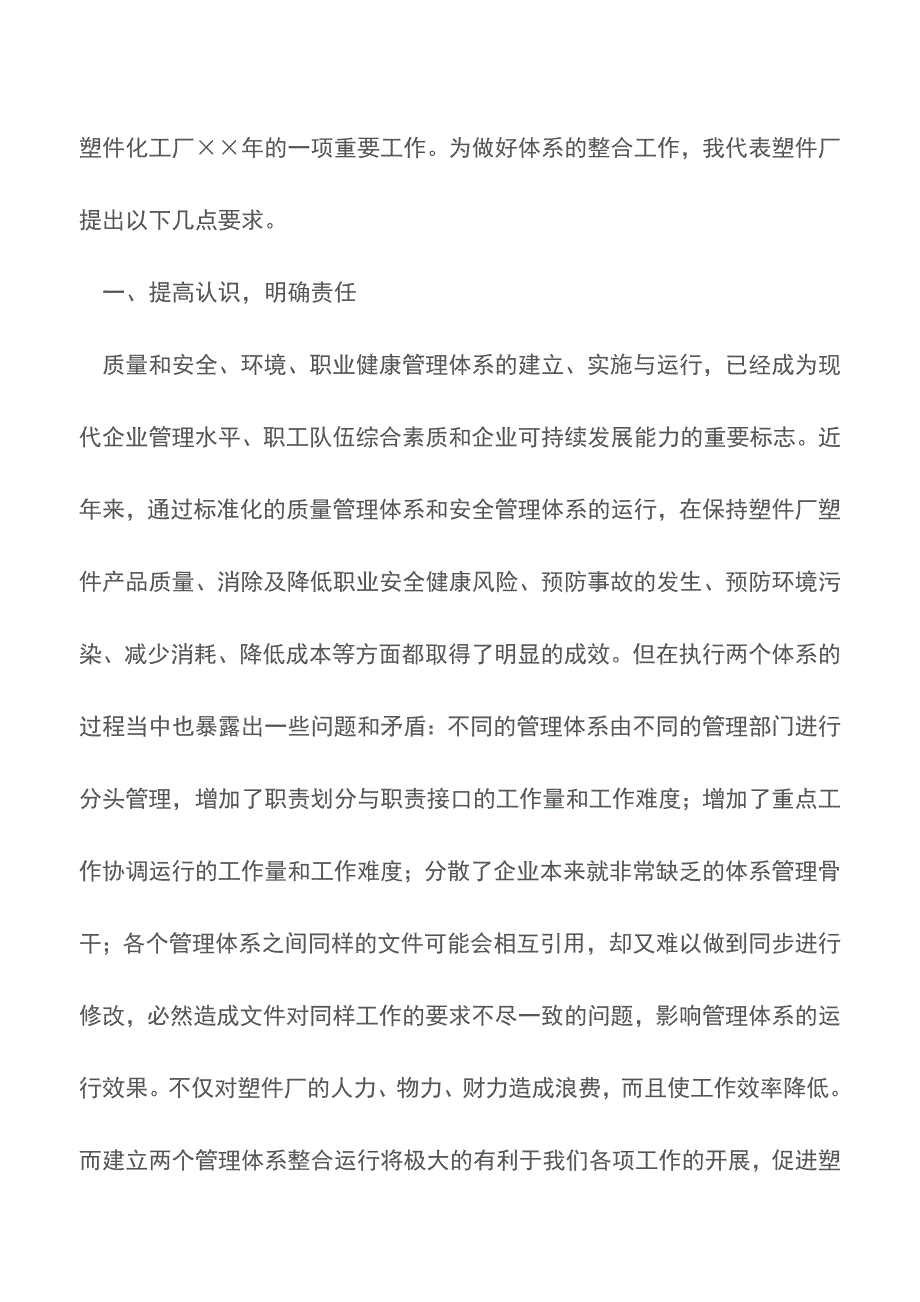 塑件化工厂××年的一项重要工作。为做好体系的整合工作，我代表塑件厂提出以下几点要求。

一、提高认识，明确责任

质量和安全、环境、职业健康管理体系的建立、实施与运行，已经成为现代企业管理水平、职工队伍综合素质和企业可持续发展能力的重要标志。近年来，通过标准化的质量管理体系和安全管理体系的运行，在保持塑件厂塑件产品质量、消除及降低职业安全健康风险、预防事故的发生、预防环境污染、减少消耗、降低成本等方面都取得了明显的成效。但在执行两个体系的过程当中也暴露出一些问题和矛盾：不同的管理体系由不同的管理部门进行分头管理，增加了职责划分与职责接口的工作量和工作难度；增加了重点工作协调运行的工作量和工作难度；分散了企业本来就非常缺乏的体系管理骨干；各个管理体系之间同样的文件可能会相互引用，却又难以做到同步进行修改，必然造成文件对同样工作的要求不尽一致的问题，影响管理体系的运行效果。不仅对塑件厂的人力、物力、财力造成浪费，而且使工作效率降低。而建立两个管理体系整合运行将极大的有利于我们各项工作的开展，促进塑